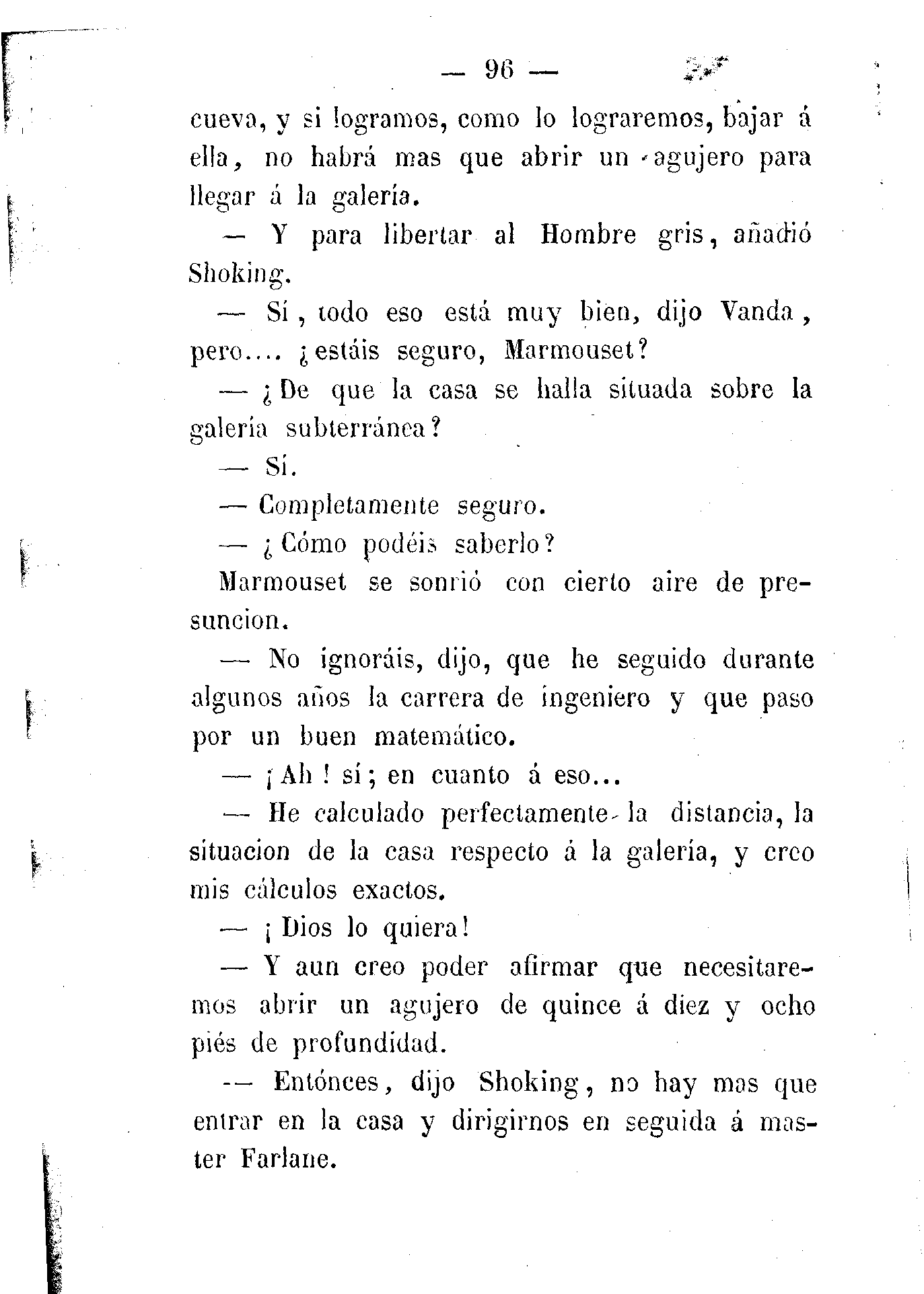 — 96 —

cueva, y si logramos, como lo lograremos, bajar á ella, no habrá mas que abrir un agujero para llegar á la galería.

— Y para libertar al Hombre gris, añadió Shoking.

— Sí, todo eso está muy bien, dijo Vanda, pero.... ¿estáis seguro, Marmouset?

— ¿De que la casa se halla situada sobre la galería subterránea?

— Sí.

— Completamente seguro.

— ¿Cómo podéis saberlo?

Marmouset se sonrió con cierto aire de presuncion.

— No ignoráis, dijo, que he seguido durante algunos años la carrera de ingeniero y que paso por un buen matemático.

— ¡Ah! sí; en cuanto á eso...

— He calculado perfectamente la distancia, la situacion de la casa respecto á la galería, y creo mis cálculos exactos.

— ¡Dios lo quiera!

— Y aun creo poder afirmar que necesitaremos abrir un agujero de quince á diez y ocho piés de profundidad.

— Entónces, dijo Shoking, no hay mas que entrar en la casa y dirigirnos en seguida á master Farlane.